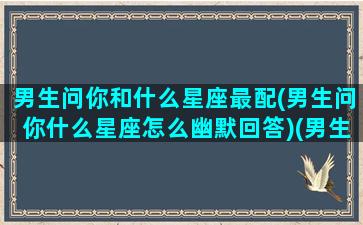 男生问你和什么星座最配(男生问你什么星座怎么幽默回答)(男生